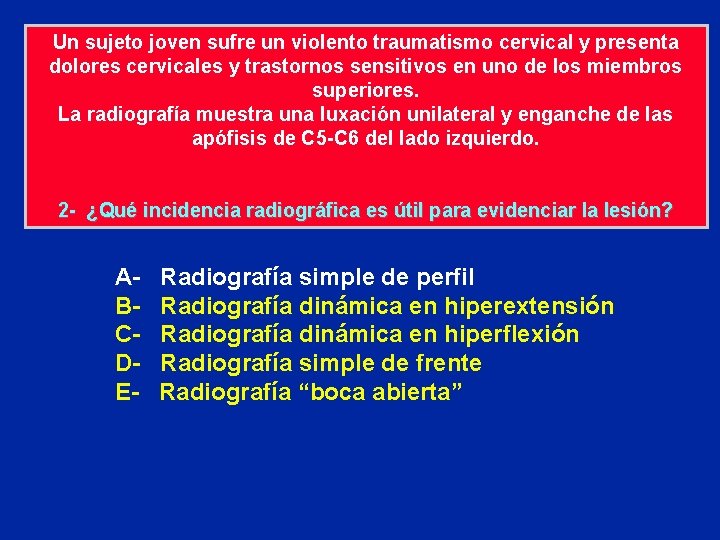 Un sujeto joven sufre un violento traumatismo cervical y presenta dolores cervicales y trastornos sensitivos en uno de los miembros superiores.
La radiografía muestra una luxación unilateral y enganche de las apófisis de C5-C6 del lado izquierdo.

2- ¿Qué incidencia radiográfica es útil para evidenciar la lesión?

A- Radiografía simple de perfil
B- Radiografía dinámica en hiperextensión
C- Radiografía dinámica en hiperflexión
D- Radiografía simple de frente
E- Radiografía “boca abierta”